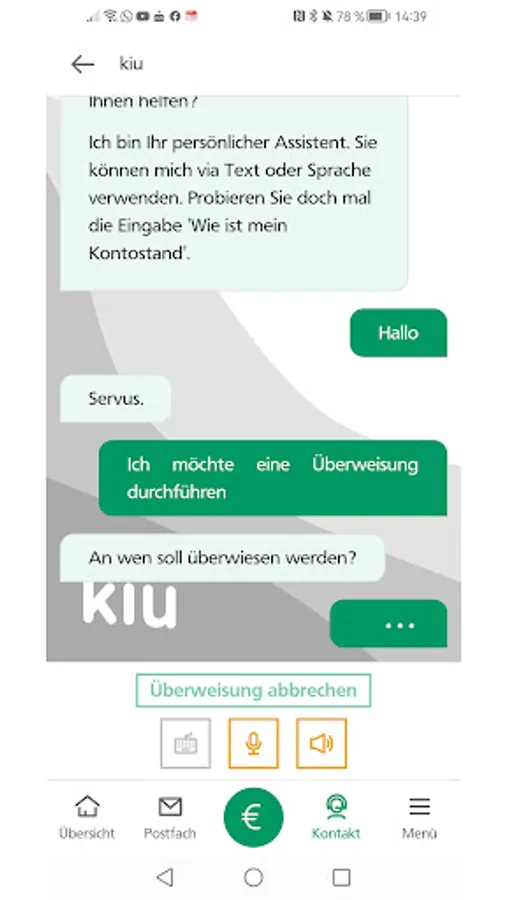 78 % 14:39

kiu

Ihnen helfen?

Ich bin Ihr persönlicher Assistent. Sie können mich via Text oder Sprache verwenden. Probieren Sie doch mal die Eingabe 'Wie ist mein Kontostand'.

Hallo

Servus.

Ich möchte eine Überweisung durchführen

An wen soll überwiesen werden?

kiu

...

Überweisung abbrechen

Übersicht
Postfach
€
Kontakt
Menü